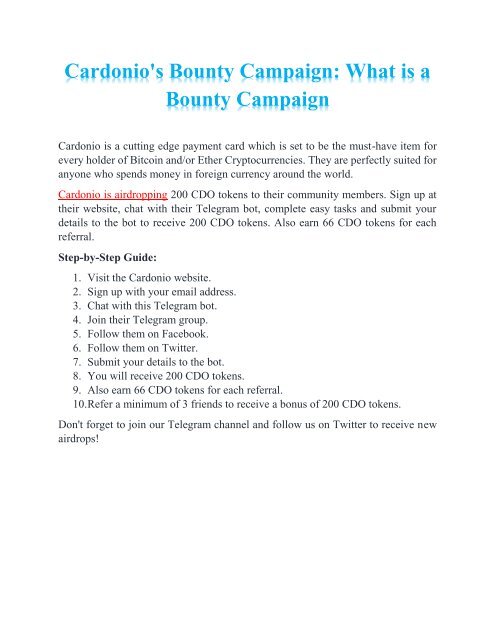 Cardonio's Bounty Campaign: What is a Bounty Campaign

Cardonio is a cutting edge payment card which is set to be the must-have item for every holder of Bitcoin and/or Ether Cryptocurrencies. They are perfectly suited for anyone who spends money in foreign currency around the world.

Cardonio is airdropping 200 CDO tokens to their community members. Sign up at their website, chat with their Telegram bot, complete easy tasks and submit your details to the bot to receive 200 CDO tokens. Also earn 66 CDO tokens for each referral.

Step-by-Step Guide:

1. Visit the Cardonio website.
2. Sign up with your email address.
3. Chat with this Telegram bot.
4. Join their Telegram group.
5. Follow them on Facebook.
6. Follow them on Twitter.
7. Submit your details to the bot.
8. You will receive 200 CDO tokens.
9. Also earn 66 CDO tokens for each referral.
10. Refer a minimum of 3 friends to receive a bonus of 200 CDO tokens.

Don't forget to join our Telegram channel and follow us on Twitter to receive new airdrops!